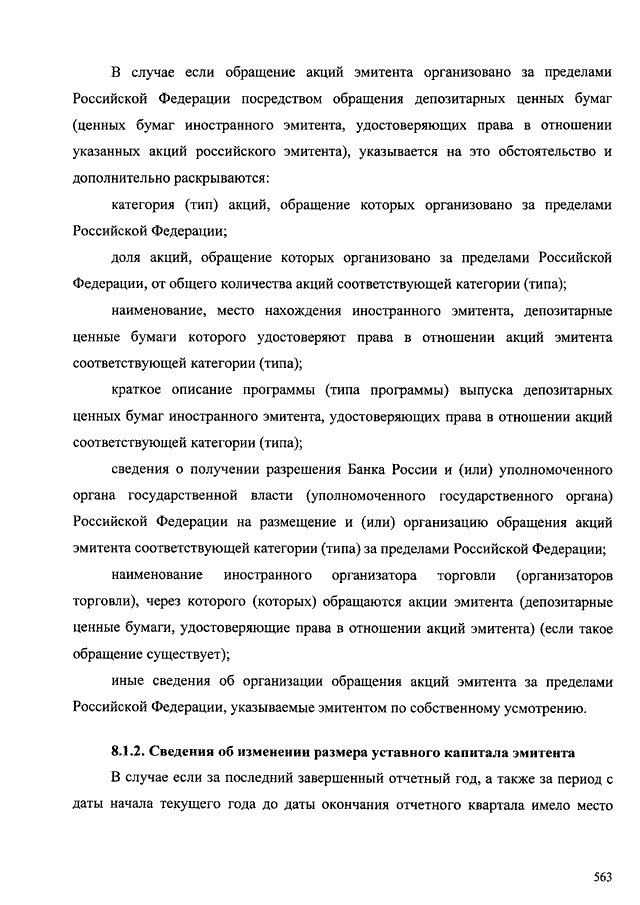 В случае если обращение акций эмитента организовано за пределами Российской Федерации посредством обращения депозитарных ценных бумаг (ценных бумаг иностранного эмитента, удостоверяющих права в отношении указанных акций российского эмитента), указывается на это обстоятельство и дополнительно раскрываются:

категория (тип) акций, обращение которых организовано за пределами Российской Федерации;

доля акций, обращение которых организовано за пределами Российской Федерации, от общего количества акций соответствующей категории (типа);

наименование, место нахождения иностранного эмитента, депозитарные ценные бумаги которого удостоверяют права в отношении акций эмитента соответствующей категории (типа);

краткое описание программы (типа программы) выпуска депозитарных ценных бумаг иностранного эмитента, удостоверяющих права в отношении акций соответствующей категории (типа);

сведения о получении разрешения Банка России и (или) уполномоченного органа государственной власти (уполномоченного государственного органа) Российской Федерации на размещение и (или) организацию обращения акций эмитента соответствующей категории (типа) за пределами Российской Федерации;

наименование иностранного организатора торговли (организаторов торговли), через которого (которых) обращаются акции эмитента (депозитарные ценные бумаги, удостоверяющие права в отношении акций эмитента) (если такое обращение существует);

иные сведения об организации обращения акций эмитента за пределами Российской Федерации, указываемые эмитентом по собственному усмотрению.

8.1.2. Сведения об изменении размера уставного капитала эмитента

В случае если за последний завершенный отчетный год, а также за период с даты начала текущего года до даты окончания отчетного квартала имело место

563